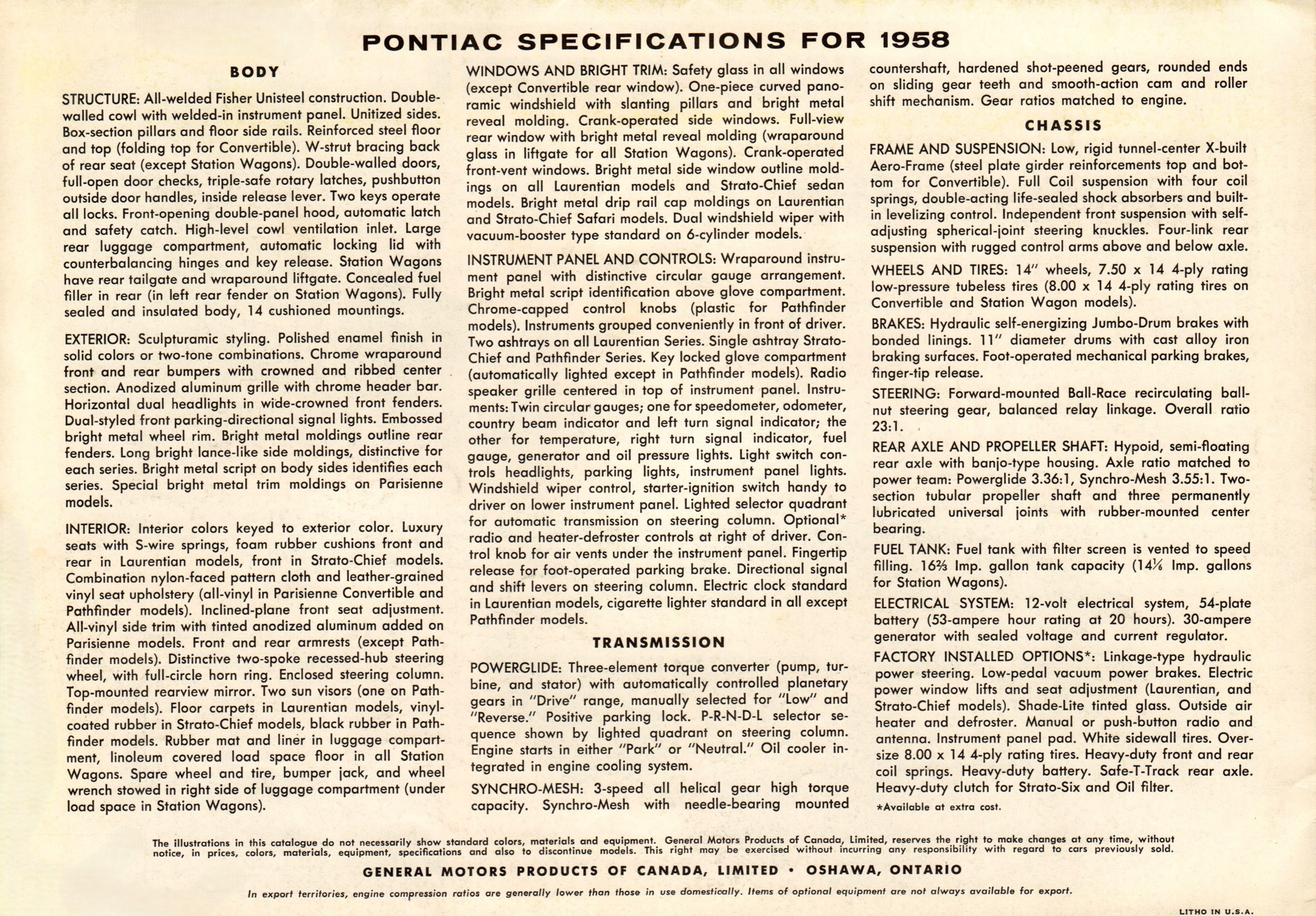 PONTIAC SPECIFICATIONS FOR 1958

BODY

STRUCTURE: All-welded Fisher Unisteel construction. Double-walled cowl with welded-in instrument panel. Unitized sides. Box-section pillars and floor side rails. Reinforced steel floor and top (folding top for Convertible). W-strut bracing back of rear seat (except Station Wagons). Double-walled doors, full-open door checks, triple-safe rotary latches, pushbutton outside door handles, inside release lever. Two keys operate all locks. Front-opening double-panel hood, automatic latch and safety catch. High-level cowl ventilation inlet. Large rear luggage compartment, automatic locking lid with counterbalancing hinges and key release. Station Wagons have rear tailgate and wraparound liftgate. Concealed fuel filler in rear (in left rear fender on Station Wagons). Fully sealed and insulated body, 14 cushioned mountings.

EXTERIOR: Sculpturamic styling. Polished enamel finish in solid colors or two-tone combinations. Chrome wraparound front and rear bumpers with crowned and ribbed center section. Anodized aluminum grille with chrome header bar. Horizontal dual headlights in wide-crowned front fenders. Dual-styled front parking-directional signal lights. Embossed bright metal wheel rim. Bright metal moldings outline rear fenders. Long bright lance-like side moldings, distinctive for each series. Bright metal script on body sides identifies each series. Special bright metal trim moldings on Parisienne models.

INTERIOR: Interior colors keyed to exterior color. Luxury seats with S-wire springs, foam rubber cushions front and rear in Laurentian models, front in Strato-Chief models. Combination nylon-faced pattern cloth and leather-grained vinyl seat upholstery (all-vinyl in Parisienne Convertible and Pathfinder models). Inclined-plane front seat adjustment. All-vinyl side trim with tinted anodized aluminum added on Parisienne models. Front and rear armrests (except Pathfinder models). Distinctive two-spoke recessed-hub steering wheel, with full-circle horn ring. Enclosed steering column. Top-mounted rearview mirror. Two sun visors (one on Pathfinder models). Floor carpets in Laurentian models, vinyl-coated rubber in Strato-Chief models, black rubber in Pathfinder models. Rubber mat and liner in luggage compartment, linoleum covered load space floor in all Station Wagons. Spare wheel and tire, bumper jack, and wheel wrench stowed in right side of luggage compartment (under load space in Station Wagons).

WINDOWS AND BRIGHT TRIM: Safety glass in all windows (except Convertible rear window). One-piece curved panoramic windshield with slanting pillars and bright metal reveal molding. Crank-operated side windows. Full-view rear window with bright metal reveal molding (wraparound glass in liftgate for all Station Wagons). Crank-operated front-vent windows. Bright metal side window outline moldings on all Laurentian models and Strato-Chief sedan models. Bright metal drip rail cap moldings on Laurentian and Strato-Chief Safari models. Dual windshield wiper with vacuum-booster type standard on 6-cylinder models.

INSTRUMENT PANEL AND CONTROLS: Wraparound instrument panel with distinctive circular gauge arrangement. Bright metal script identification above glove compartment. Chrome-capped control knobs (plastic for Pathfinder models). Instruments grouped conveniently in front of driver. Two ashtrays on all Laurentian Series. Single ashtray Strato-Chief and Pathfinder Series. Key locked glove compartment (automatically lighted except in Pathfinder models). Radio speaker grille centered in top of instrument panel. Instruments: Twin circular gauges; one for speedometer, odometer, country beam indicator and left turn signal indicator; the other for temperature, right turn signal indicator, fuel gauge, generator and oil pressure lights. Light switch controls headlights, parking lights, instrument panel lights. Windshield wiper control, starter-ignition switch handy to driver on lower instrument panel. Lighted selector quadrant for automatic transmission on steering column. Optional* radio and heater-defroster controls at right of driver. Control knob for air vents under the instrument panel. Fingertip release for foot-operated parking brake. Directional signal and shift levers on steering column. Electric clock standard in Laurentian models, cigarette lighter standard in all except Pathfinder models.

TRANSMISSION

POWERGLIDE: Three-element torque converter (pump, turbine, and stator) with automatically controlled planetary gears in "Drive" range, manually selected for "Low" and "Reverse." Positive parking lock. P-R-N-D-L selector sequence shown by lighted quadrant on steering column. Engine starts in either "Park" or "Neutral." Oil cooler integrated in engine cooling system.

SYNCHRO-MESH: 3-speed all helical gear high torque capacity. Synchro-Mesh with needle-bearing mounted countershaft, hardened shot-peened gears, rounded ends on sliding gear teeth and smooth-action cam and roller shift mechanism. Gear ratios matched to engine.

CHASSIS

FRAME AND SUSPENSION: Low, rigid tunnel-center X-built Aero-Frame (steel plate girder reinforcements top and bottom for Convertible). Full Coil suspension with four coil springs, double-acting life-sealed shock absorbers and built-in levelizing control. Independent front suspension with self-adjusting spherical-joint steering knuckles. Four-link rear suspension with rugged control arms above and below axle.

WHEELS AND TIRES: 14" wheels, 7.50 x 14 4-ply rating low-pressure tubeless tires (8.00 x 14 4-ply rating tires on Convertible and Station Wagon models).

BRAKES: Hydraulic self-energizing Jumbo-Drum brakes with bonded linings. 11" diameter drums with cast alloy iron braking surfaces. Foot-operated mechanical parking brakes, finger-tip release.

STEERING: Forward-mounted Ball-Race recirculating ball-nut steering gear, balanced relay linkage. Overall ratio 23:1.

REAR AXLE AND PROPELLER SHAFT: Hypoid, semi-floating rear axle with banjo-type housing. Axle ratio matched to power team: Powerglide 3.36:1, Synchro-Mesh 3.55:1. Two-section tubular propeller shaft and three permanently lubricated universal joints with rubber-mounted center bearing.

FUEL TANK: Fuel tank with filter screen is vented to speed filling. 16⅔ Imp. gallon tank capacity (14⅙ Imp. gallons for Station Wagons).

ELECTRICAL SYSTEM: 12-volt electrical system, 54-plate battery (53-ampere hour rating at 20 hours). 30-ampere generator with sealed voltage and current regulator.

FACTORY INSTALLED OPTIONS*: Linkage-type hydraulic power steering. Low-pedal vacuum power brakes. Electric power window lifts and seat adjustment (Laurentian, and Strato-Chief models). Shade-Lite tinted glass. Outside air heater and defroster. Manual or push-button radio and antenna. Instrument panel pad. White sidewall tires. Oversize 8.00 x 14 4-ply rating tires. Heavy-duty front and rear coil springs. Heavy-duty battery. Safe-T-Track rear axle. Heavy-duty clutch for Strato-Six and Oil filter.

*Available at extra cost.

The illustrations in this catalogue do not necessarily show standard colors, materials and equipment. General Motors Products of Canada, Limited, reserves the right to make changes at any time, without notice, in prices, colors, materials, equipment, specifications and also to discontinue models. This right may be exercised without incurring any responsibility with regard to cars previously sold.

GENERAL MOTORS PRODUCTS OF CANADA, LIMITED • OSHAWA, ONTARIO

In export territories, engine compression ratios are generally lower than those in use domestically. Items of optional equipment are not always available for export.

LITHO IN U.S.A.